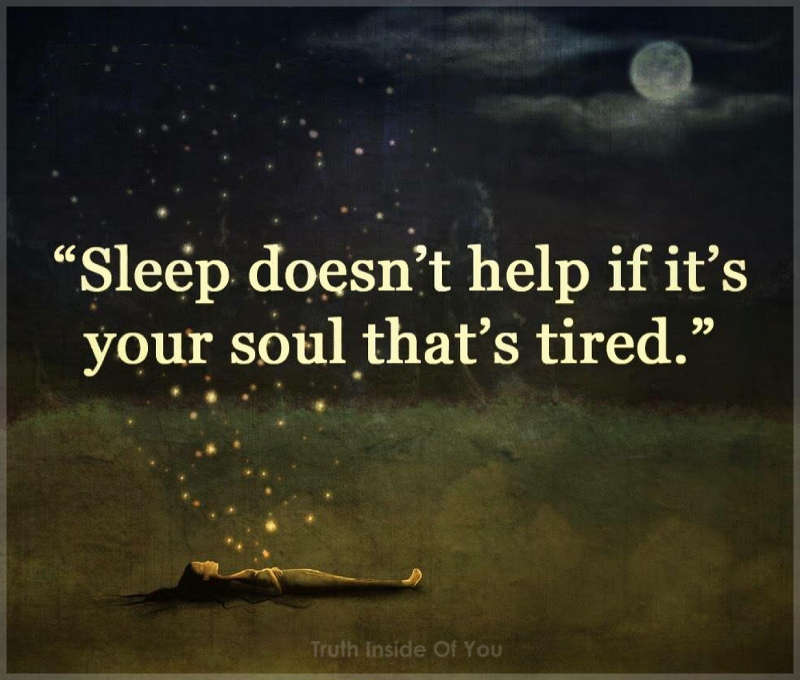 “Sleep doesn’t help if it’s your soul that’s tired.”

Truth Inside Of You